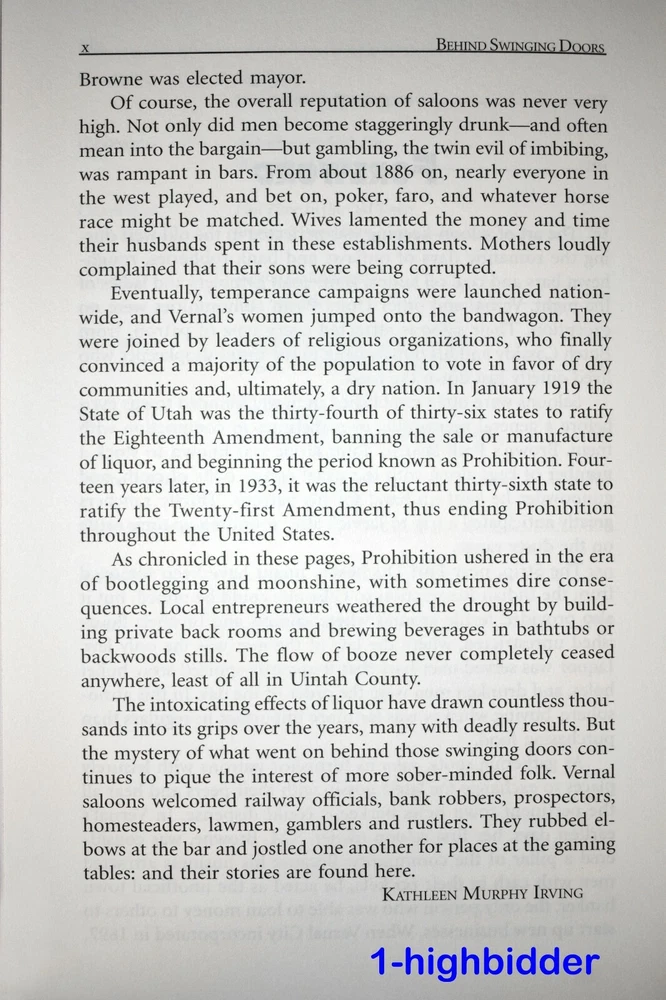 x BEHIND SWINGING DOORS

Browne was elected mayor.

Of course, the overall reputation of saloons was never very high. Not only did men become staggeringly drunk—and often mean into the bargain—but gambling, the twin evil of imbibing, was rampant in bars. From about 1886 on, nearly everyone in the west played, and bet on, poker, faro, and whatever horse race might be matched. Wives lamented the money and time their husbands spent in these establishments. Mothers loudly complained that their sons were being corrupted.

Eventually, temperance campaigns were launched nationwide, and Vernal's women jumped onto the bandwagon. They were joined by leaders of religious organizations, who finally convinced a majority of the population to vote in favor of dry communities and, ultimately, a dry nation. In January 1919 the State of Utah was the thirty-fourth of thirty-six states to ratify the Eighteenth Amendment, banning the sale or manufacture of liquor, and beginning the period known as Prohibition. Fourteen years later, in 1933, it was the reluctant thirty-sixth state to ratify the Twenty-first Amendment, thus ending Prohibition throughout the United States.

As chronicled in these pages, Prohibition ushered in the era of bootlegging and moonshine, with sometimes dire consequences. Local entrepreneurs weathered the drought by building private back rooms and brewing beverages in bathtubs or backwoods stills. The flow of booze never completely ceased anywhere, least of all in Uintah County.

The intoxicating effects of liquor have drawn countless thousands into its grips over the years, many with deadly results. But the mystery of what went on behind those swinging doors continues to pique the interest of more sober-minded folk. Vernal saloons welcomed railway officials, bank robbers, prospectors, homesteaders, lawmen, gamblers and rustlers. They rubbed elbows at the bar and jostled one another for places at the gaming tables: and their stories are found here.

KATHLEEN MURPHY IRVING

1-highbidder